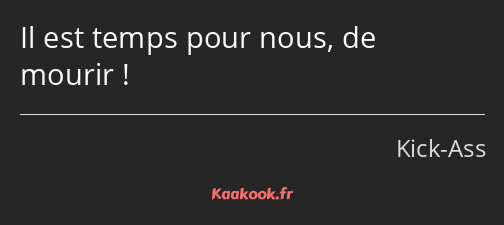 Il est temps pour nous, de mourir !

Kick-Ass

Kaakook.fr